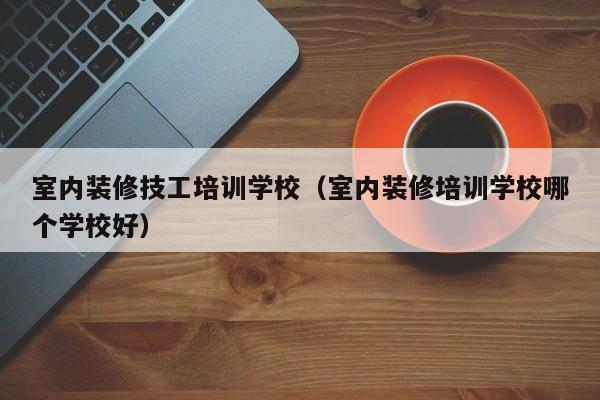 室内装修技工培训学校（室内装修培训学校哪个学校好）